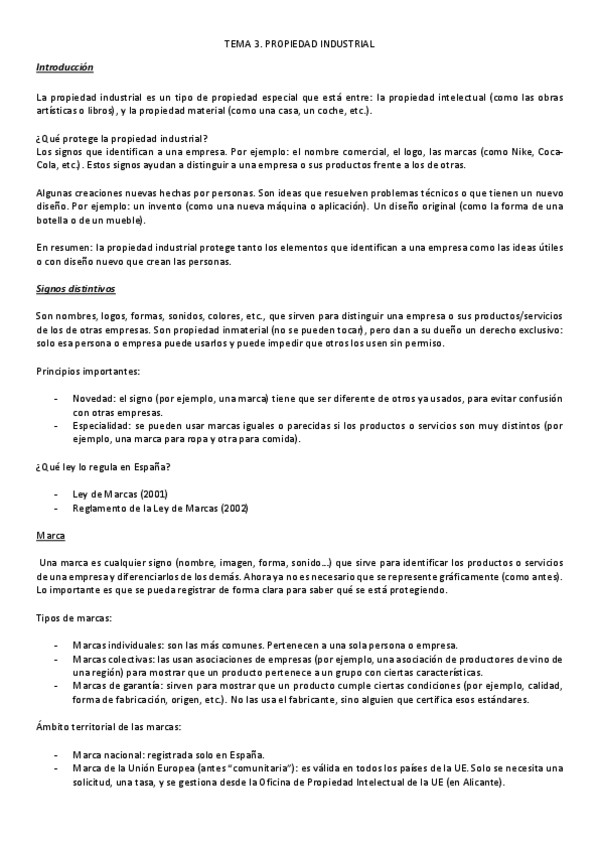 TEMA 3. PROPIEDAD INDUSTRIAL

Introducción

La propiedad industrial es un tipo de propiedad especial que está entre: la propiedad intelectual (como las obras artísticas o libros), y la propiedad material (como una casa, un coche, etc.).

¿Qué protege la propiedad industrial?
Los signos que identifican a una empresa. Por ejemplo: el nombre comercial, el logo, las marcas (como Nike, Coca-Cola, etc.). Estos signos ayudan a distinguir a una empresa o sus productos frente a los de otras.

Algunas creaciones nuevas hechas por personas. Son ideas que resuelven problemas técnicos o que tienen un nuevo diseño. Por ejemplo: un invento (como una nueva máquina o aplicación). Un diseño original (como la forma de una botella o de un mueble).

En resumen: la propiedad industrial protege tanto los elementos que identifican a una empresa como las ideas útiles o con diseño nuevo que crean las personas.

Signos distintivos

Son nombres, logos, formas, sonidos, colores, etc., que sirven para distinguir una empresa o sus productos/servicios de los de otras empresas. Son propiedad inmaterial (no se pueden tocar), pero dan a su dueño un derecho exclusivo: solo esa persona o empresa puede usarlos y puede impedir que otros los usen sin permiso.

Principios importantes:

- Novedad: el signo (por ejemplo, una marca) tiene que ser diferente de otros ya usados, para evitar confusión con otras empresas.
- Especialidad: se pueden usar marcas iguales o parecidas si los productos o servicios son muy distintos (por ejemplo, una marca para ropa y otra para comida).

¿Qué ley lo regula en España?

- Ley de Marcas (2001)
- Reglamento de la Ley de Marcas (2002)

Marca

Una marca es cualquier signo (nombre, imagen, forma, sonido...) que sirve para identificar los productos o servicios de una empresa y diferenciarlos de los demás. Ahora ya no es necesario que se represente gráficamente (como antes). Lo importante es que se pueda registrar de forma clara para saber qué se está protegiendo.

Tipos de marcas:

- Marcas individuales: son las más comunes. Pertenecen a una sola persona o empresa.
- Marcas colectivas: las usan asociaciones de empresas (por ejemplo, una asociación de productores de vino de una región) para mostrar que un producto pertenece a un grupo con ciertas características.
- Marcas de garantía: sirven para mostrar que un producto cumple ciertas condiciones (por ejemplo, calidad, forma de fabricación, origen, etc.). No las usa el fabricante, sino alguien que certifica esos estándares.

Ámbito territorial de las marcas:

- Marca nacional: registrada solo en España.
- Marca de la Unión Europea (antes "comunitaria"): es válida en todos los países de la UE. Solo se necesita una solicitud, una tasa, y se gestiona desde la Oficina de Propiedad Intelectual de la UE (en Alicante).